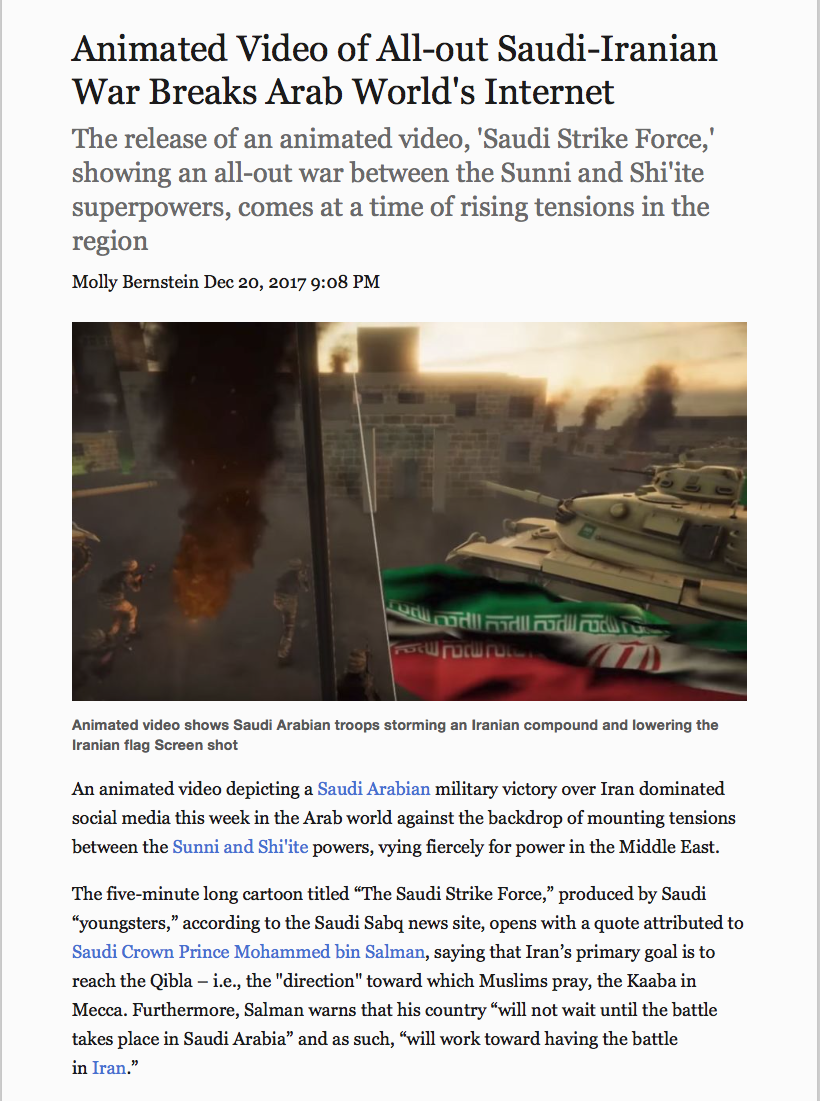 Animated Video of All-out Saudi-Iranian War Breaks Arab World's Internet

The release of an animated video, 'Saudi Strike Force,' showing an all-out war between the Sunni and Shi'ite superpowers, comes at a time of rising tensions in the region

Molly Bernstein Dec 20, 2017 9:08 PM

Animated video shows Saudi Arabian troops storming an Iranian compound and lowering the Iranian flag Screen shot

An animated video depicting a Saudi Arabian military victory over Iran dominated social media this week in the Arab world against the backdrop of mounting tensions between the Sunni and Shi'ite powers, vying fiercely for power in the Middle East.

The five-minute long cartoon titled “The Saudi Strike Force,” produced by Saudi “youngsters,” according to the Saudi Sabq news site, opens with a quote attributed to Saudi Crown Prince Mohammed bin Salman, saying that Iran’s primary goal is to reach the Qibla – i.e., the "direction" toward which Muslims pray, the Kaaba in Mecca. Furthermore, Salman warns that his country “will not wait until the battle takes place in Saudi Arabia” and as such, “will work toward having the battle in Iran.”